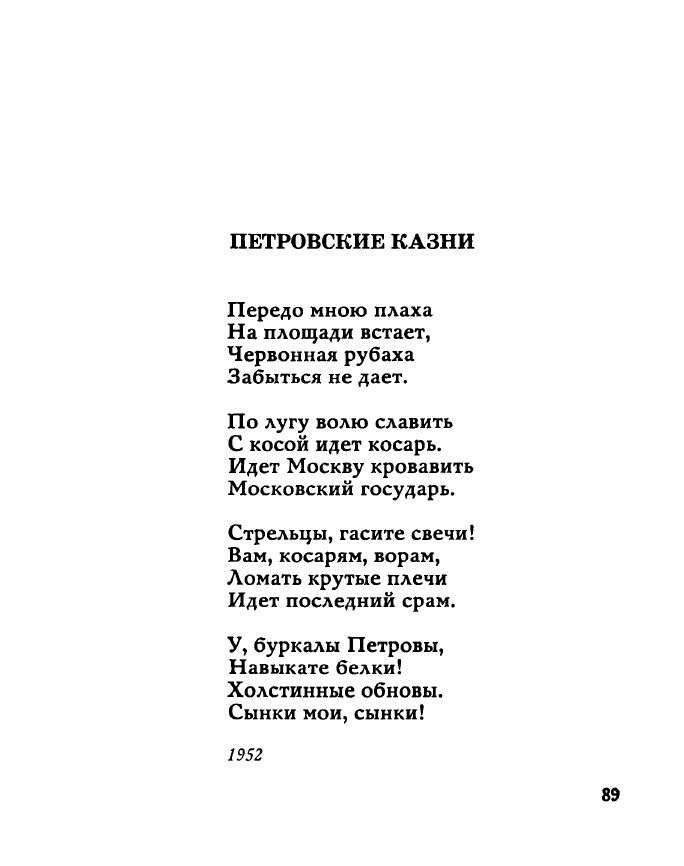 ПЕТРОВСКИЕ КАЗНИ

Передо мною плаха
На площади встает,
Червонная рубаха
Забыться не дает.

По лугу волю славить
С косой идет косарь.
Идет Москву кровавить
Московский государь.

Стрельцы, гасите свечи!
Вам, косарям, ворам,
Ломать крутые плечи
Идет последний срам.

У, буркалы Петровы,
Навыкате белки!
Холстинные обновы.
Сынки мои, сынки!

1952

89